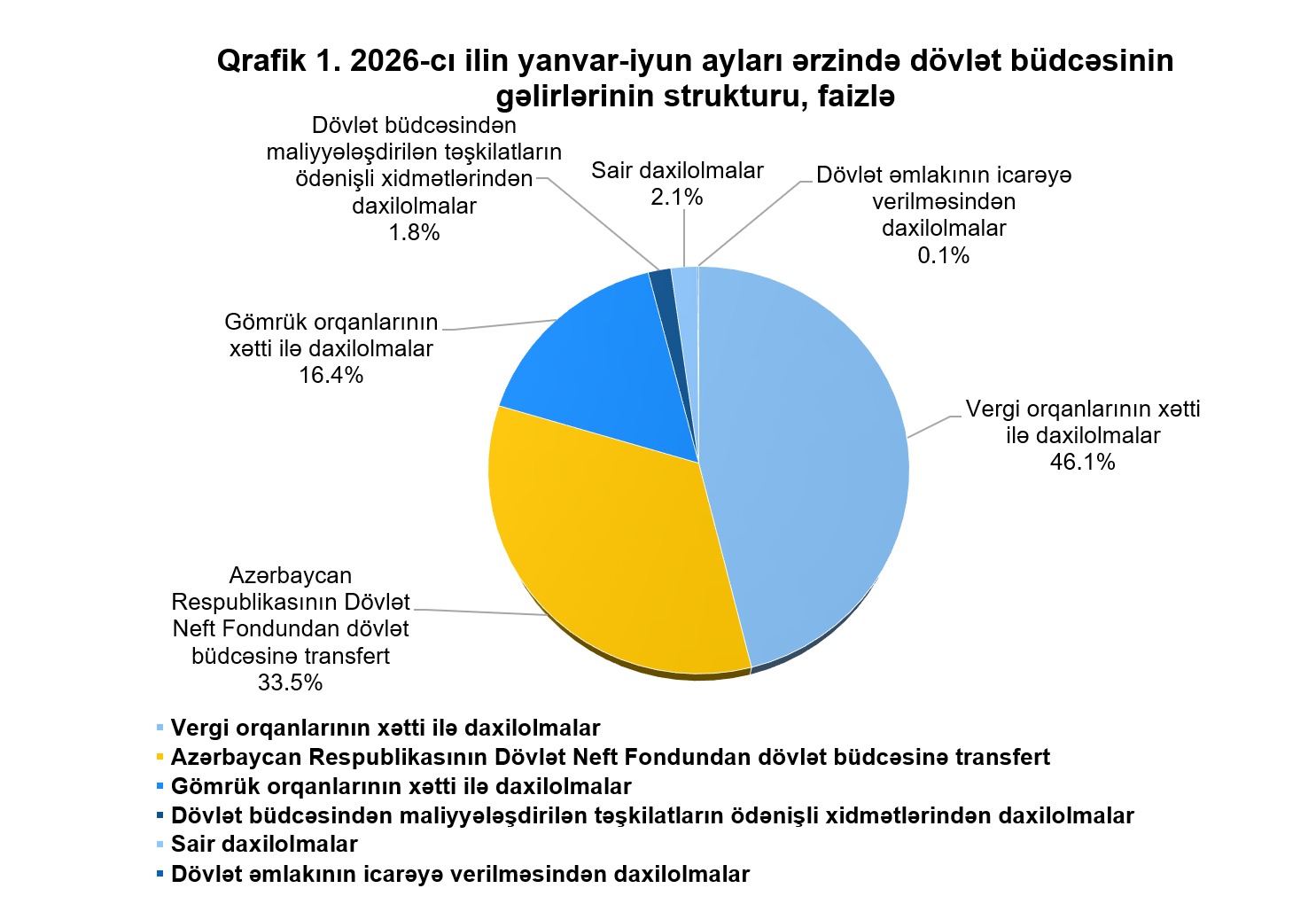 Qrafik 1. 2026-cı ilin yanvar-iyun ayları ərzində dövlət büdcəsinin gəlirlərinin strukturu, faizlə

Dövlət büdcəsindən maliyyələşdirilən təşkilatların ödənişli xidmətlərindən daxilolmalar
1.8%

Sair daxilolmalar
2.1%

Dövlət əmlakının icarəyə verilməsindən daxilolmalar
0.1%

Gömrük orqanlarının xətti ilə daxilolmalar
16.4%

Vergi orqanlarının xətti ilə daxilolmalar
46.1%

Azərbaycan Respublikasının Dövlət Neft Fondundan dövlət büdcəsinə transfert
33.5%

Vergi orqanlarının xətti ilə daxilolmalar
Azərbaycan Respublikasının Dövlət Neft Fondundan dövlət büdcəsinə transfert
Gömrük orqanlarının xətti ilə daxilolmalar
Dövlət büdcəsindən maliyyələşdirilən təşkilatların ödənişli xidmətlərindən daxilolmalar
Sair daxilolmalar
Dövlət əmlakının icarəyə verilməsindən daxilolmalar